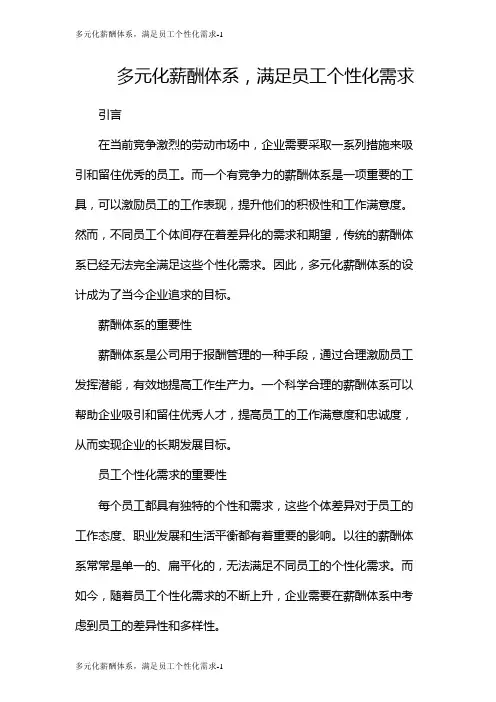 多元化薪酬体系，满足员工个性化需求-1

多元化薪酬体系，满足员工个性化需求

引言

在当前竞争激烈的劳动市场中，企业需要采取一系列措施来吸引和留住优秀的员工。而一个有竞争力的薪酬体系是一项重要的工具，可以激励员工的工作表现，提升他们的积极性和工作满意度。然而，不同员工个体间存在着差异化的需求和期望，传统的薪酬体系已经无法完全满足这些个性化需求。因此，多元化薪酬体系的设计成为了当今企业追求的目标。

薪酬体系的重要性

薪酬体系是公司用于报酬管理的一种手段，通过合理激励员工发挥潜能，有效地提高工作生产力。一个科学合理的薪酬体系可以帮助企业吸引和留住优秀人才，提高员工的工作满意度和忠诚度，从而实现企业的长期发展目标。

员工个性化需求的重要性

每个员工都具有独特的个性和需求，这些个体差异对于员工的工作态度、职业发展和生活平衡都有着重要的影响。以往的薪酬体系常常是单一的、扁平化的，无法满足不同员工的个性化需求。而如今，随着员工个性化需求的不断上升，企业需要在薪酬体系中考虑到员工的差异性和多样性。

多元化薪酬体系，满足员工个性化需求-1